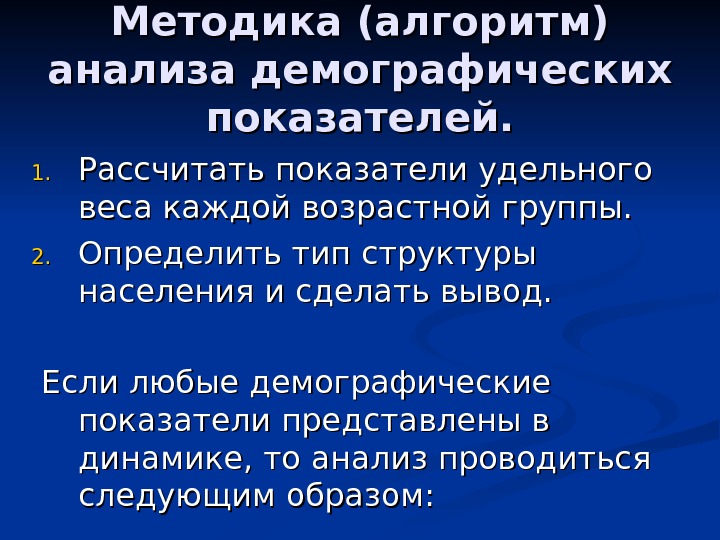 Методика (алгоритм) анализа демографических показателей.

1. Рассчитать показатели удельного веса каждой возрастной группы.
2. Определить тип структуры населения и сделать вывод.

Если любые демографические показатели представлены в динамике, то анализ проводиться следующим образом: